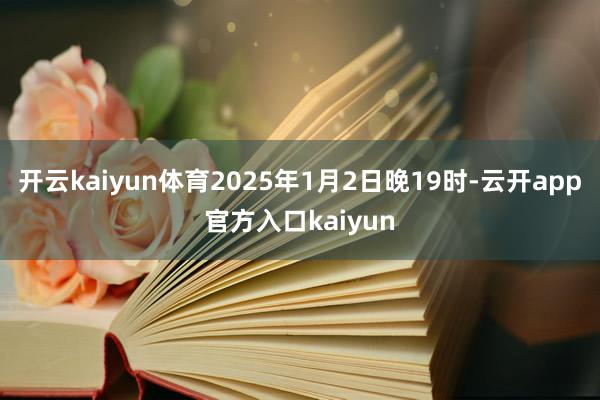 开云kaiyun体育2025年1月2日晚19时-云开app官方入口kaiyun